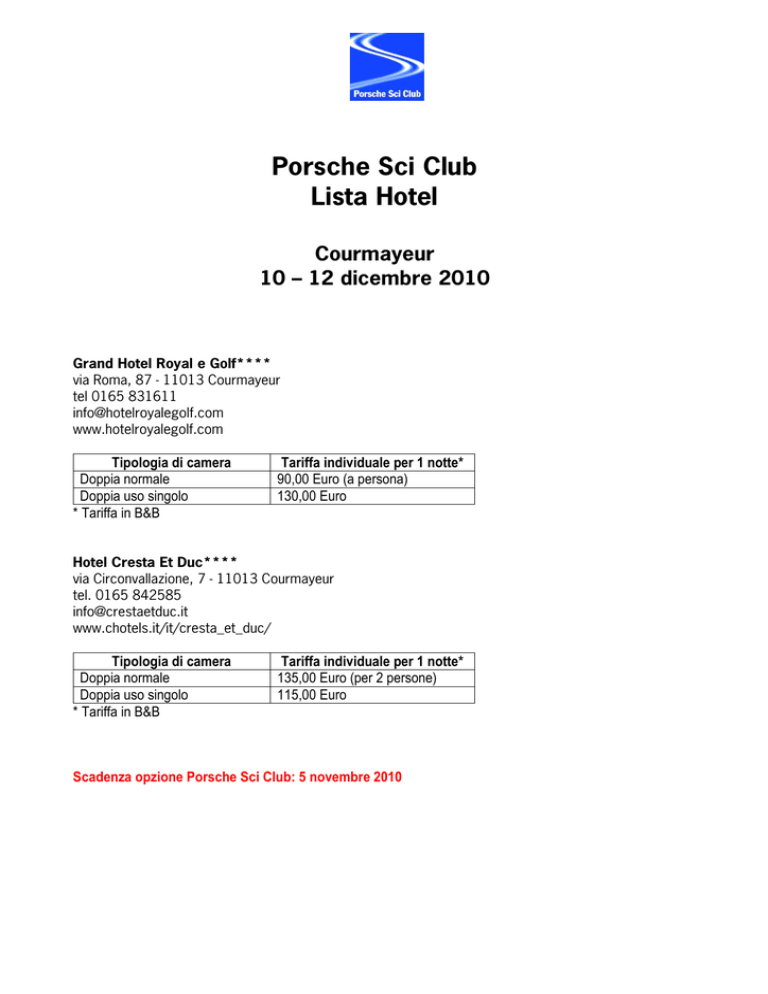 Porsche Sci Club

Porsche Sci Club
Lista Hotel

Courmayeur
10 – 12 dicembre 2010

Grand Hotel Royal e Golf****
via Roma, 87 - 11013 Courmayeur
tel 0165 831611
info@hotelroyalegolf.com
www.hotelroyalegolf.com

| Tipologia di camera | Tariffa individuale per 1 notte* |
|---|---|
| Doppia normale | 90,00 Euro (a persona) |
| Doppia uso singolo | 130,00 Euro |

* Tariffa in B&B

Hotel Cresta Et Duc****
via Circonvallazione, 7 - 11013 Courmayeur
tel. 0165 842585
info@crestaetduc.it
www.chotels.it/it/cresta_et_duc/

| Tipologia di camera | Tariffa individuale per 1 notte* |
|---|---|
| Doppia normale | 135,00 Euro (per 2 persone) |
| Doppia uso singolo | 115,00 Euro |

* Tariffa in B&B

Scadenza opzione Porsche Sci Club: 5 novembre 2010